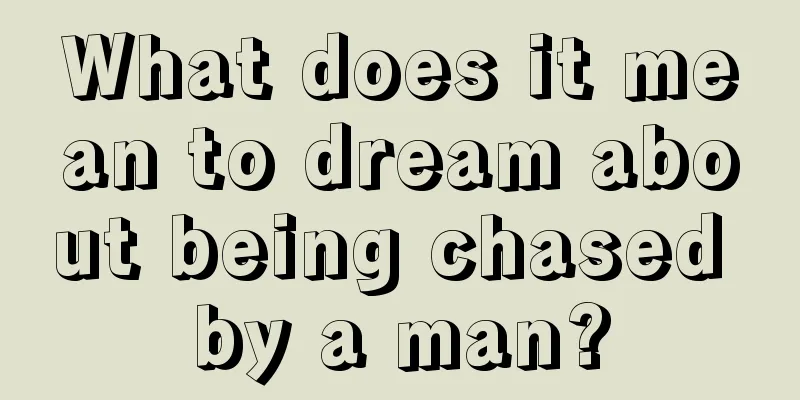 What does it mean to dream about being chased by a man?